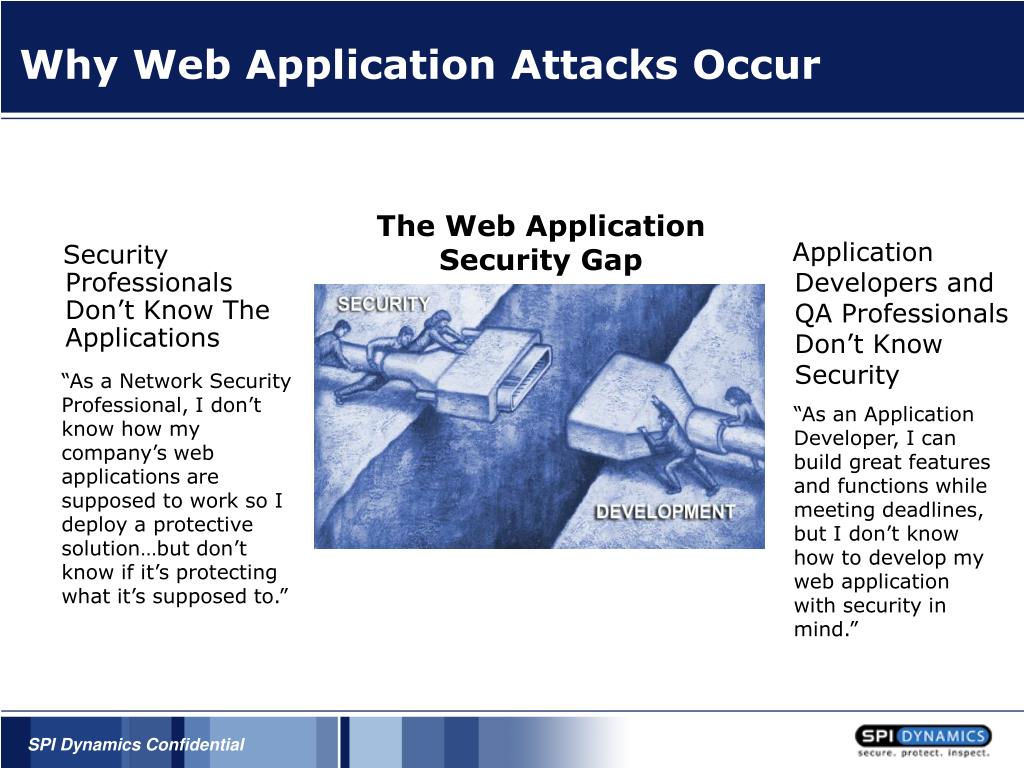 Why Web Application Attacks Occur

Security Professionals Don’t Know The Applications

“As a Network Security Professional, I don’t know how my company’s web applications are supposed to work so I deploy a protective solution…but don’t know if it’s protecting what it’s supposed to.”

The Web Application Security Gap

SECURITY

DEVELOPMENT

Application Developers and QA Professionals Don’t Know Security

“As an Application Developer, I can build great features and functions while meeting deadlines, but I don’t know how to develop my web application with security in mind.”

SPI Dynamics Confidential

SPI DYNAMICS
secure. protect. inspect.